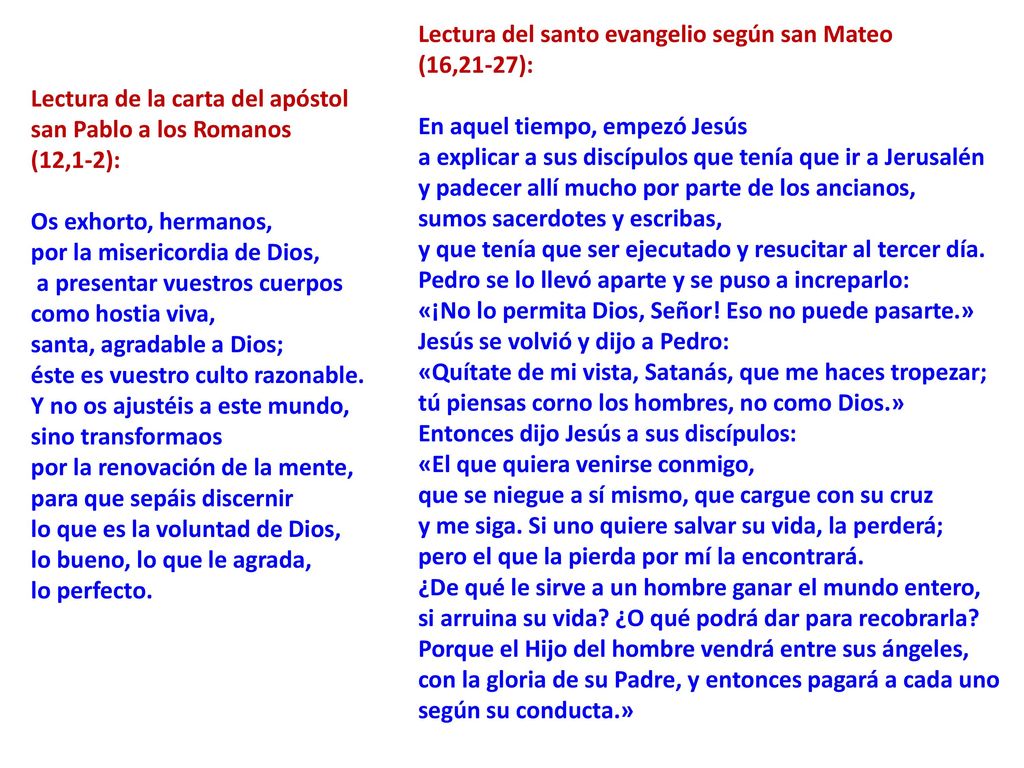 Lectura de la carta del apóstol san Pablo a los Romanos (12,1-2):

Os exhorto, hermanos, por la misericordia de Dios, a presentar vuestros cuerpos como hostia viva, santa, agradable a Dios; éste es vuestro culto razonable. Y no os ajustéis a este mundo, sino transformaos por la renovación de la mente, para que sepáis discernir lo que es la voluntad de Dios, lo bueno, lo que le agrada, lo perfecto.

Lectura del santo evangelio según san Mateo (16,21-27):

En aquel tiempo, empezó Jesús a explicar a sus discípulos que tenía que ir a Jerusalén y padecer allí mucho por parte de los ancianos, sumos sacerdotes y escribas, y que tenía que ser ejecutado y resucitar al tercer día. Pedro se lo llevó aparte y se puso a increparlo: «¡No lo permita Dios, Señor! Eso no puede pasarte.» Jesús se volvió y dijo a Pedro: «Quítate de mi vista, Satanás, que me haces tropezar; tú piensas corno los hombres, no como Dios.» Entonces dijo Jesús a sus discípulos: «El que quiera venirse conmigo, que se niegue a sí mismo, que cargue con su cruz y me siga. Si uno quiere salvar su vida, la perderá; pero el que la pierda por mí la encontrará. ¿De qué le sirve a un hombre ganar el mundo entero, si arruina su vida? ¿O qué podrá dar para recobrarla? Porque el Hijo del hombre vendrá entre sus ángeles, con la gloria de su Padre, y entonces pagará a cada uno según su conducta.»